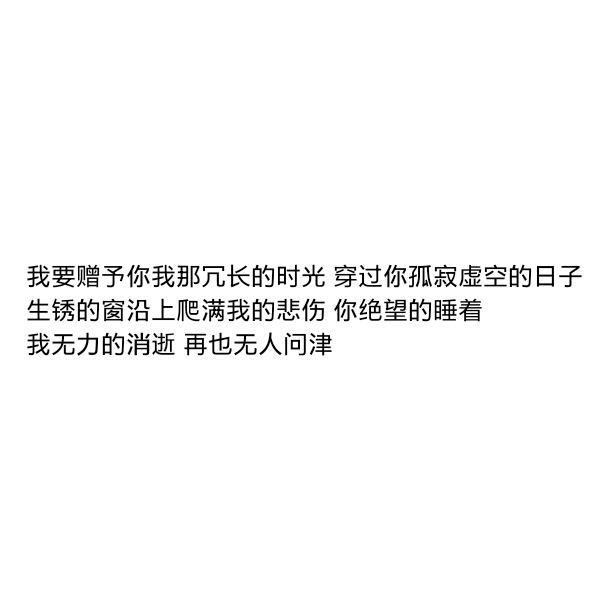 我要赠予你我那冗长的时光 穿过你孤寂虚空的日子
生锈的窗沿上爬满我的悲伤 你绝望的睡着
我无力的消逝 再也无人问津